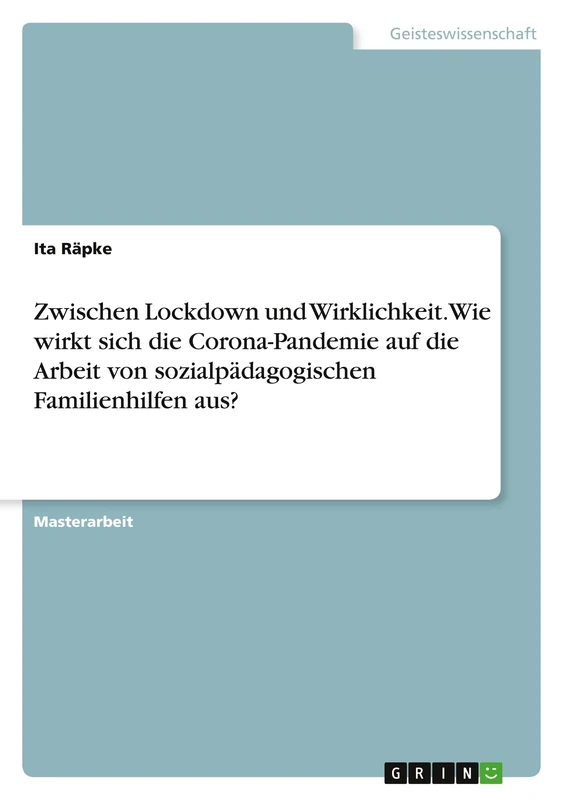 Geisteswissenschaft

Ita Räpke

Zwischen Lockdown und Wirklichkeit. Wie wirkt sich die Corona-Pandemie auf die Arbeit von sozialpädagogischen Familienhilfen aus?

Masterarbeit

GRIN